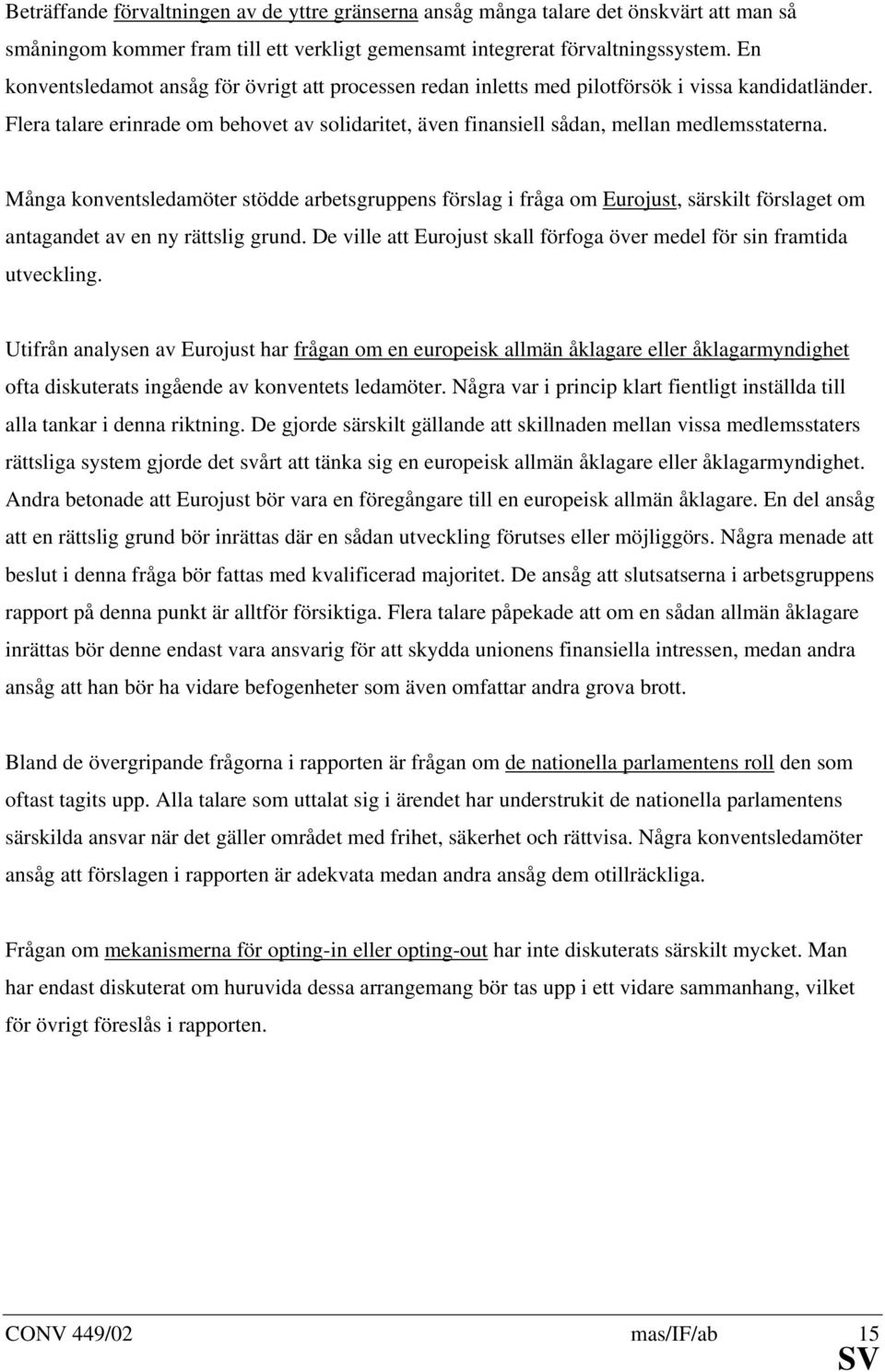 Beträffande förvaltningen av de yttre gränserna ansåg många talare det önskvärt att man så småningom kommer fram till ett verkligt gemensamt integrerat förvaltningssystem. En konventsledamot ansåg för övrigt att processen redan inletts med pilotförsök i vissa kandidatländer. Flera talare erinrade om behovet av solidaritet, även finansiell sådan, mellan medlemsstaterna.

Många konventsledamöter stödde arbetsgruppens förslag i fråga om Eurojust, särskilt förslaget om antagandet av en ny rättslig grund. De ville att Eurojust skall förfoga över medel för sin framtida utveckling.

Utifrån analysen av Eurojust har frågan om en europeisk allmän åklagare eller åklagarmyndighet ofta diskuterats ingående av konventets ledamöter. Några var i princip klart fientligt inställda till alla tankar i denna riktning. De gjorde särskilt gällande att skillnaden mellan vissa medlemsstaters rättsliga system gjorde det svårt att tänka sig en europeisk allmän åklagare eller åklagarmyndighet. Andra betonade att Eurojust bör vara en föregångare till en europeisk allmän åklagare. En del ansåg att en rättslig grund bör inrättas där en sådan utveckling förutses eller möjliggörs. Några menade att beslut i denna fråga bör fattas med kvalificerad majoritet. De ansåg att slutsatserna i arbetsgruppens rapport på denna punkt är alltför försiktiga. Flera talare påpekade att om en sådan allmän åklagare inrättas bör denne endast vara ansvarig för att skydda unionens finansiella intressen, medan andra ansåg att han bör ha vidare befogenheter som även omfattar andra grova brott.

Bland de övergripande frågorna i rapporten är frågan om de nationella parlamentens roll den som oftast tagits upp. Alla talare som uttalat sig i ärendet har understrukit de nationella parlamentens särskilda ansvar när det gäller området med frihet, säkerhet och rättvisa. Några konventsledamöter ansåg att förslagen i rapporten är adekvata medan andra ansåg dem otillräckliga.

Frågan om mekanismerna för opting-in eller opting-out har inte diskuterats särskilt mycket. Man har endast diskuterat om huruvida dessa arrangemang bör tas upp i ett vidare sammanhang, vilket för övrigt föreslås i rapporten.

CONV 449/02 mas/IF/ab 15
SV